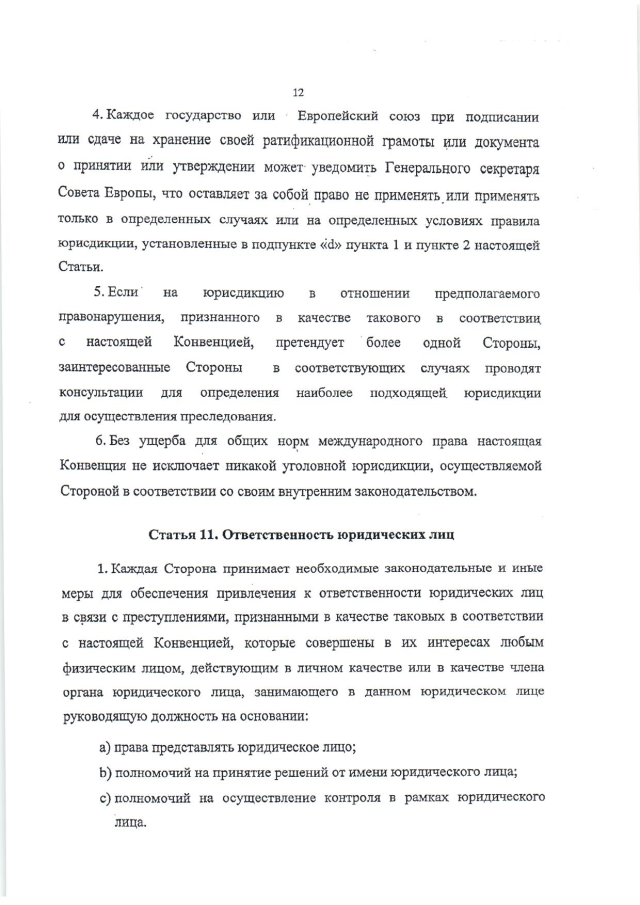 12

4. Каждое государство или Европейский союз при подписании или сдаче на хранение своей ратификационной грамоты или документа о принятии или утверждении может уведомить Генерального секретаря Совета Европы, что оставляет за собой право не применять или применять только в определенных случаях или на определенных условиях правила юрисдикции, установленные в подпункте «d» пункта 1 и пункте 2 настоящей Статьи.

5. Если на юрисдикцию в отношении предполагаемого правонарушения, признанного в качестве такового в соответствии с настоящей Конвенцией, претендует более одной Стороны, заинтересованные Стороны в соответствующих случаях проводят консультации для определения наиболее подходящей юрисдикции для осуществления преследования.

6. Без ущерба для общих норм международного права настоящая Конвенция не исключает никакой уголовной юрисдикции, осуществляемой Стороной в соответствии со своим внутренним законодательством.

Статья 11. Ответственность юридических лиц

1. Каждая Сторона принимает необходимые законодательные и иные меры для обеспечения привлечения к ответственности юридических лиц в связи с преступлениями, признанными в качестве таковых в соответствии с настоящей Конвенцией, которые совершены в их интересах любым физическим лицом, действующим в личном качестве или в качестве члена органа юридического лица, занимающего в данном юридическом лице руководящую должность на основании:

a) права представлять юридическое лицо;
b) полномочий на принятие решений от имени юридического лица;
c) полномочий на осуществление контроля в рамках юридического лица.